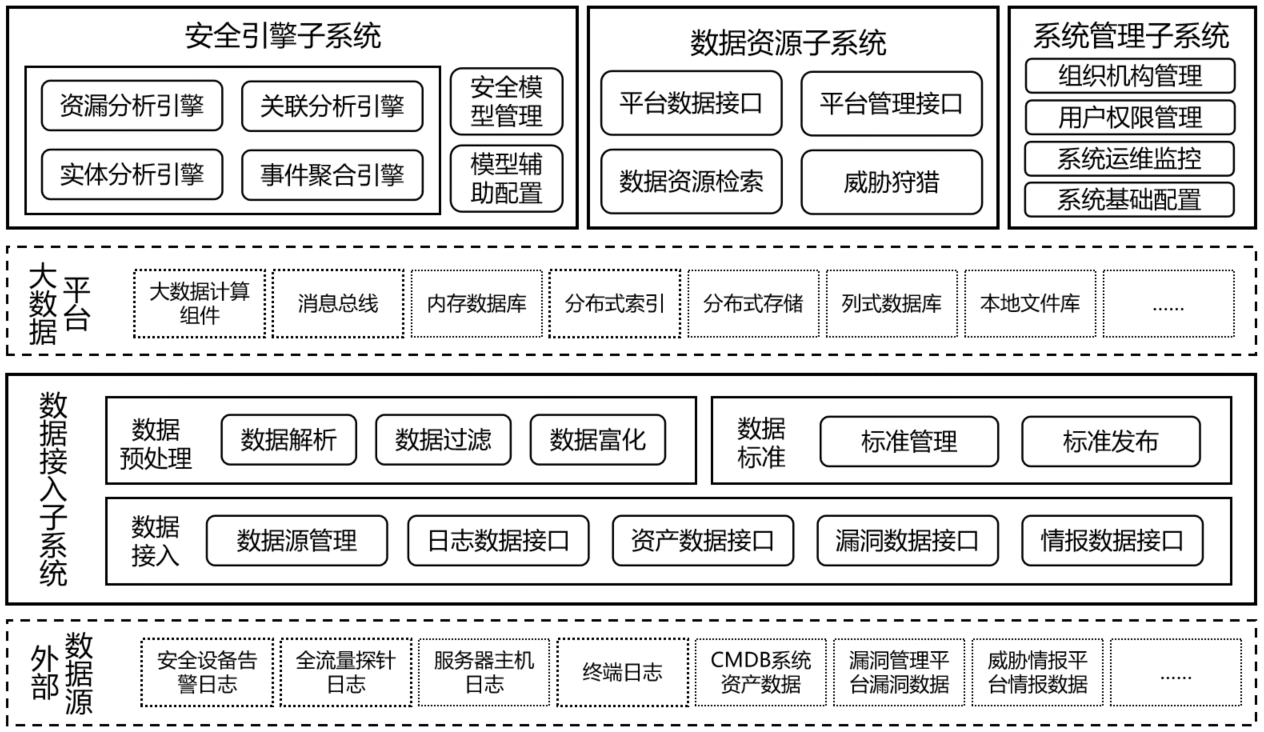 安全引擎子系统

资漏分析引擎

关联分析引擎

实体分析引擎

事件聚合引擎

安全模型管理

模型辅助配置

数据资源子系统

平台数据接口

平台管理接口

数据资源检索

威胁狩猎

系统管理子系统

组织机构管理

用户权限管理

系统运维监控

系统基础配置

大数据平台

大数据计算组件

消息总线

内存数据库

分布式索引

分布式存储

列式数据库

本地文件库

......

数据接入子系统

数据预处理

数据解析

数据过滤

数据富化

数据标准

标准管理

标准发布

数据接入

数据源管理

日志数据接口

资产数据接口

漏洞数据接口

情报数据接口

外部数据源

安全设备告警日志

全流量探针日志

服务器主机日志

终端日志

CMDB系统资产数据

漏洞管理平台漏洞数据

威胁情报平台情报数据

......